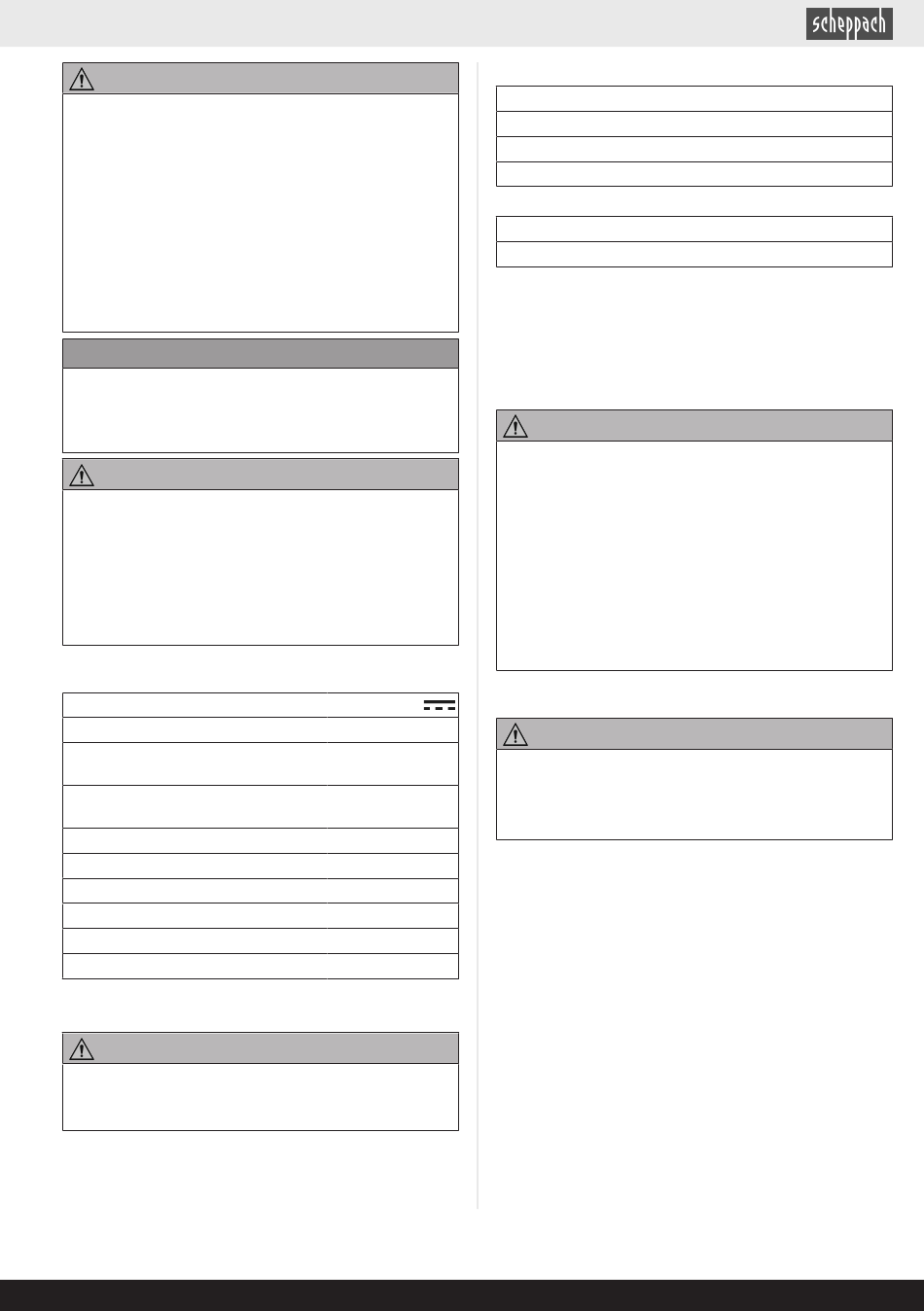 scheppach